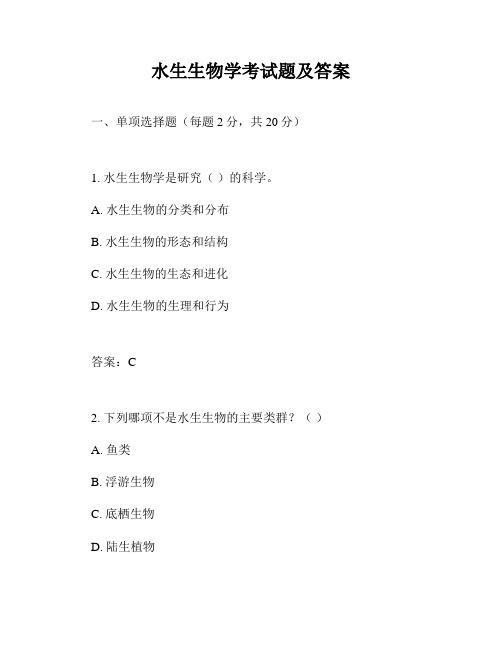 水生生物学考试题及答案

一、单项选择题（每题 2 分，共 20 分）

1. 水生生物学是研究（ ）的科学。

A. 水生生物的分类和分布

B. 水生生物的形态和结构

C. 水生生物的生态和进化

D. 水生生物的生理和行为

答案：C

2. 下列哪项不是水生生物的主要类群？（ ）

A. 鱼类

B. 浮游生物

C. 底栖生物

D. 陆生植物